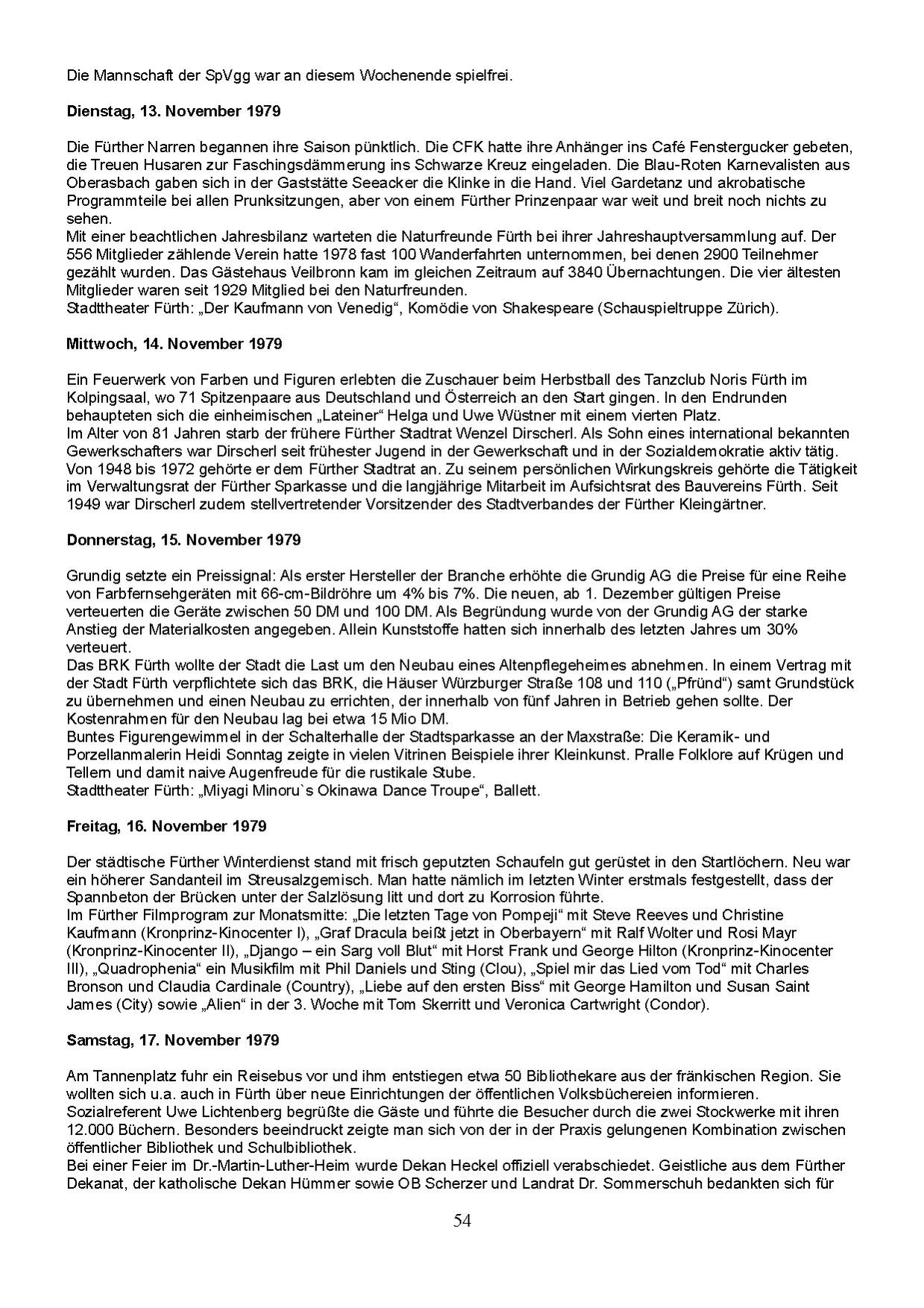 Die Mannschaft der SpVgg war an diesem Wochenende spielfrei.

Dienstag, 13. November 1979

Die Fürther Narren begannen ihre Saison pünktlich. Die CFK hatte ihre Anhänger ins Café Fenstergucker gebeten, die Treuen Husaren zur Faschingsdämmerung ins Schwarze Kreuz eingeladen. Die Blau-Roten Karnevalisten aus Oberasbach gaben sich in der Gaststätte Seeacker die Klinke in die Hand. Viel Gardetanz und akrobatische Programmteile bei allen Prunksitzungen, aber von einem Fürther Prinzenpaar war weit und breit noch nichts zu sehen.
Mit einer beachtlichen Jahresbilanz warteten die Naturfreunde Fürth bei ihrer Jahreshauptversammlung auf. Der 556 Mitglieder zählende Verein hatte 1978 fast 100 Wanderfahrten unternommen, bei denen 2900 Teilnehmer gezählt wurden. Das Gästehaus Veilbronn kam im gleichen Zeitraum auf 3840 Übernachtungen. Die vier ältesten Mitglieder waren seit 1929 Mitglied bei den Naturfreunden.
Stadttheater Fürth: „Der Kaufmann von Venedig“, Komödie von Shakespeare (Schauspieltruppe Zürich).

Mittwoch, 14. November 1979

Ein Feuerwerk von Farben und Figuren erlebten die Zuschauer beim Herbstball des Tanzclub Noris Fürth im Kolpingsaal, wo 71 Spitzenpaare aus Deutschland und Österreich an den Start gingen. In den Endrunden behaupteten sich die einheimischen „Lateiner“ Helga und Uwe Wüstner mit einem vierten Platz.
Im Alter von 81 Jahren starb der frühere Fürther Stadtrat Wenzel Dirscherl. Als Sohn eines international bekannten Gewerkschafters war Dirscherl seit frühester Jugend in der Gewerkschaft und in der Sozialdemokratie aktiv tätig. Von 1948 bis 1972 gehörte er dem Fürther Stadtrat an. Zu seinem persönlichen Wirkungskreis gehörte die Tätigkeit im Verwaltungsrat der Fürther Sparkasse und die langjährige Mitarbeit im Aufsichtsrat des Bauvereins Fürth. Seit 1949 war Dirscherl zudem stellvertretender Vorsitzender des Stadtverbandes der Fürther Kleingärtner.

Donnerstag, 15. November 1979

Grundig setzte ein Preissignal: Als erster Hersteller der Branche erhöhte die Grundig AG die Preise für eine Reihe von Farbfernsehgeräten mit 66-cm-Bildröhre um 4% bis 7%. Die neuen, ab 1. Dezember gültigen Preise verteuerten die Geräte zwischen 50 DM und 100 DM. Als Begründung wurde von der Grundig AG der starke Anstieg der Materialkosten angegeben. Allein Kunststoffe hatten sich innerhalb des letzten Jahres um 30% verteuert.
Das BRK Fürth wollte der Stadt die Last um den Neubau eines Altenpflegeheimes abnehmen. In einem Vertrag mit der Stadt Fürth verpflichtete sich das BRK, die Häuser Würzburger Straße 108 und 110 („Pfründ“) samt Grundstück zu übernehmen und einen Neubau zu errichten, der innerhalb von fünf Jahren in Betrieb gehen sollte. Der Kostenrahmen für den Neubau lag bei etwa 15 Mio DM.
Buntes Figurengewimmel in der Schalterhalle der Stadtsparkasse an der Maxstraße: Die Keramik- und Porzellanmalerin Heidi Sonntag zeigte in vielen Vitrinen Beispiele ihrer Kleinkunst. Pralle Folklore auf Krügen und Tellern und damit naive Augenfreude für die rustikale Stube.
Stadttheater Fürth: „Miyagi Minoru`s Okinawa Dance Troupe“, Ballett.

Freitag, 16. November 1979

Der städtische Fürther Winterdienst stand mit frisch geputzten Schaufeln gut gerüstet in den Startlöchern. Neu war ein höherer Sandanteil im Streusalzgemisch. Man hatte nämlich im letzten Winter erstmals festgestellt, dass der Spannbeton der Brücken unter der Salzlösung litt und dort zu Korrosion führte.
Im Fürther Filmprogram zur Monatsmitte: „Die letzten Tage von Pompeji“ mit Steve Reeves und Christine Kaufmann (Kronprinz-Kinocenter I), „Graf Dracula beißt jetzt in Oberbayern“ mit Ralf Wolter und Rosi Mayr (Kronprinz-Kinocenter II), „Django – ein Sarg voll Blut“ mit Horst Frank und George Hilton (Kronprinz-Kinocenter III), „Quadrophenia“ ein Musikfilm mit Phil Daniels und Sting (Clou), „Spiel mir das Lied vom Tod“ mit Charles Bronson und Claudia Cardinale (Country), „Liebe auf den ersten Biss“ mit George Hamilton und Susan Saint James (City) sowie „Alien“ in der 3. Woche mit Tom Skerritt und Veronica Cartwright (Condor).

Samstag, 17. November 1979

Am Tannenplatz fuhr ein Reisebus vor und ihm entstiegen etwa 50 Bibliothekare aus der fränkischen Region. Sie wollten sich u.a. auch in Fürth über neue Einrichtungen der öffentlichen Volksbüchereien informieren.
Sozialreferent Uwe Lichtenberg begrüßte die Gäste und führte die Besucher durch die zwei Stockwerke mit ihren 12.000 Büchern. Besonders beeindruckt zeigte man sich von der in der Praxis gelungenen Kombination zwischen öffentlicher Bibliothek und Schulbibliothek.
Bei einer Feier im Dr.-Martin-Luther-Heim wurde Dekan Heckel offiziell verabschiedet. Geistliche aus dem Fürther Dekanat, der katholische Dekan Hümmer sowie OB Scherzer und Landrat Dr. Sommerschuh bedankten sich für

54